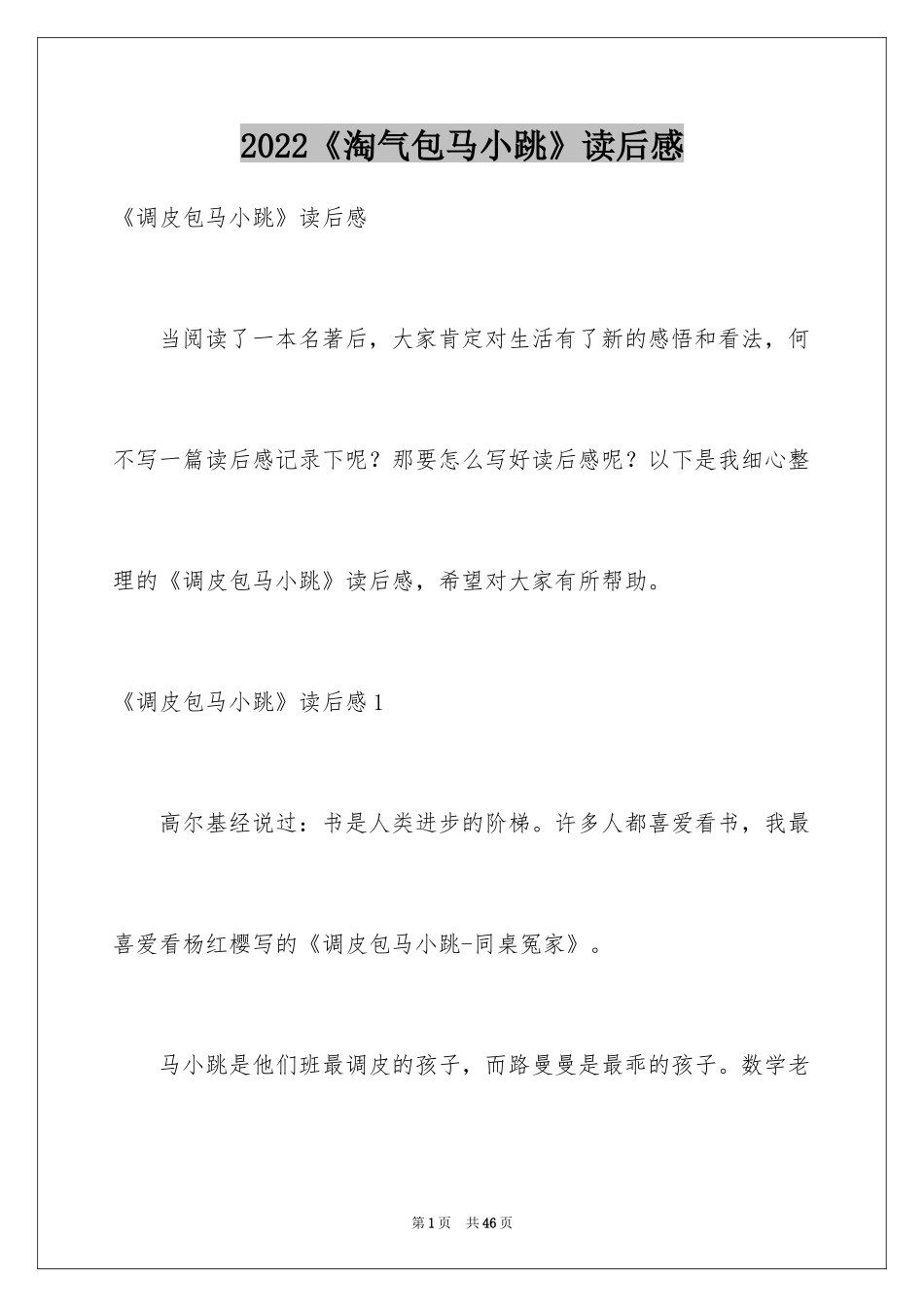 2022《淘气包马小跳》读后感

《调皮包马小跳》读后感

当阅读了一本名著后，大家肯定对生活有了新的感悟和看法，何不写一篇读后感记录下呢？那要怎么写好读后感呢？以下是我细心整理的《调皮包马小跳》读后感，希望对大家有所帮助。

《调皮包马小跳》读后感1

高尔基经说过：书是人类进步的阶梯。许多人都喜爱看书，我最喜爱看杨红樱写的《调皮包马小跳-同桌冤家》。

马小跳是他们班最调皮的孩子，而路曼曼是最乖的孩子。数学老

第1页 共46页